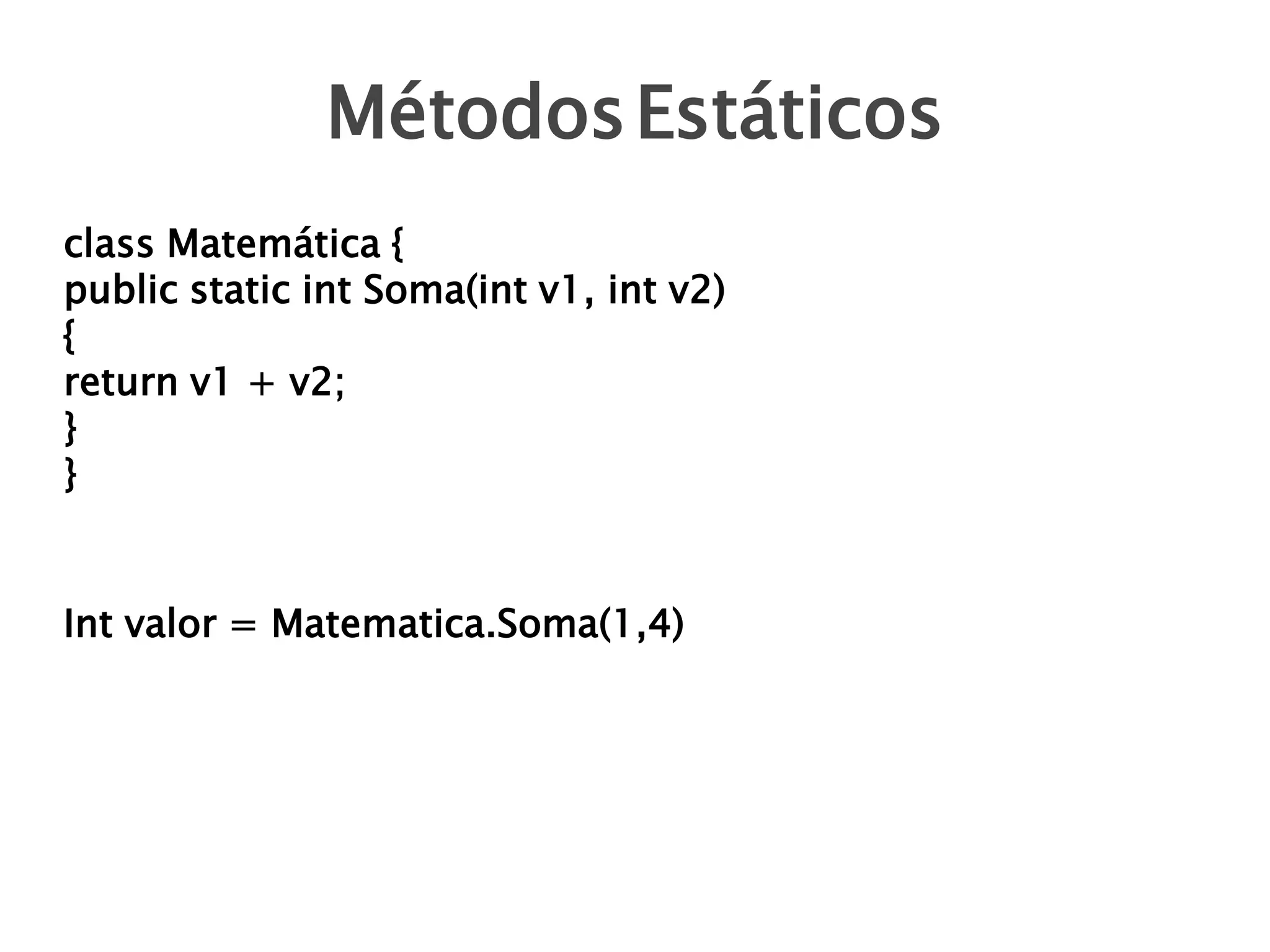 Métodos Estáticos

class Matemática {
public static int Soma(int v1, int v2)
{
return v1 + v2;
}
}

Int valor = Matematica.Soma(1,4)